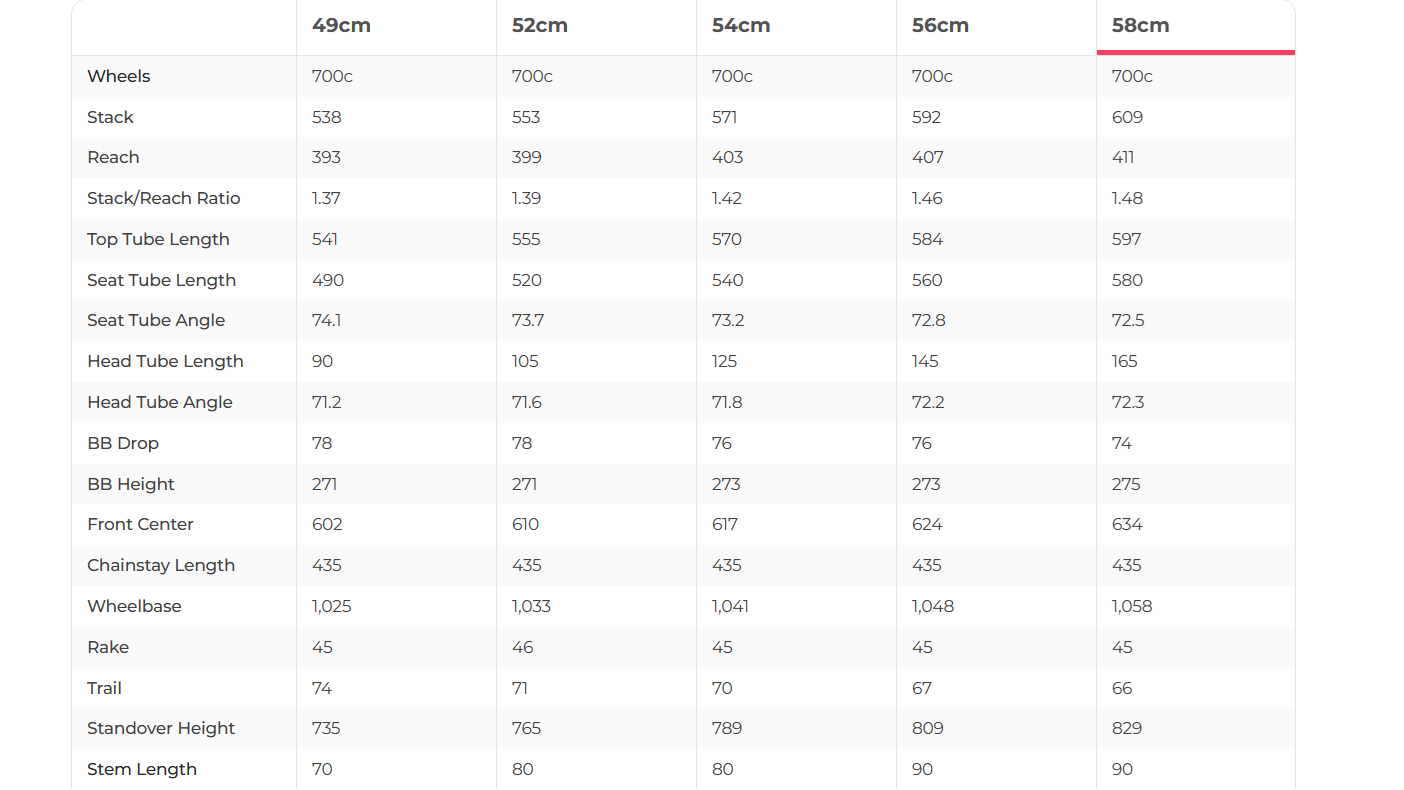 | | 49cm | 52cm | 54cm | 56cm | 58cm |
|---|---|---|---|---|---|
| Wheels | 700c | 700c | 700c | 700c | 700c |
| Stack | 538 | 553 | 571 | 592 | 609 |
| Reach | 393 | 399 | 403 | 407 | 411 |
| Stack/Reach Ratio | 1.37 | 1.39 | 1.42 | 1.46 | 1.48 |
| Top Tube Length | 541 | 555 | 570 | 584 | 597 |
| Seat Tube Length | 490 | 520 | 540 | 560 | 580 |
| Seat Tube Angle | 74.1 | 73.7 | 73.2 | 72.8 | 72.5 |
| Head Tube Length | 90 | 105 | 125 | 145 | 165 |
| Head Tube Angle | 71.2 | 71.6 | 71.8 | 72.2 | 72.3 |
| BB Drop | 78 | 78 | 76 | 76 | 74 |
| BB Height | 271 | 271 | 273 | 273 | 275 |
| Front Center | 602 | 610 | 617 | 624 | 634 |
| Chainstay Length | 435 | 435 | 435 | 435 | 435 |
| Wheelbase | 1,025 | 1,033 | 1,041 | 1,048 | 1,058 |
| Rake | 45 | 46 | 45 | 45 | 45 |
| Trail | 74 | 71 | 70 | 67 | 66 |
| Standover Height | 735 | 765 | 789 | 809 | 829 |
| Stem Length | 70 | 80 | 80 | 90 | 90 |